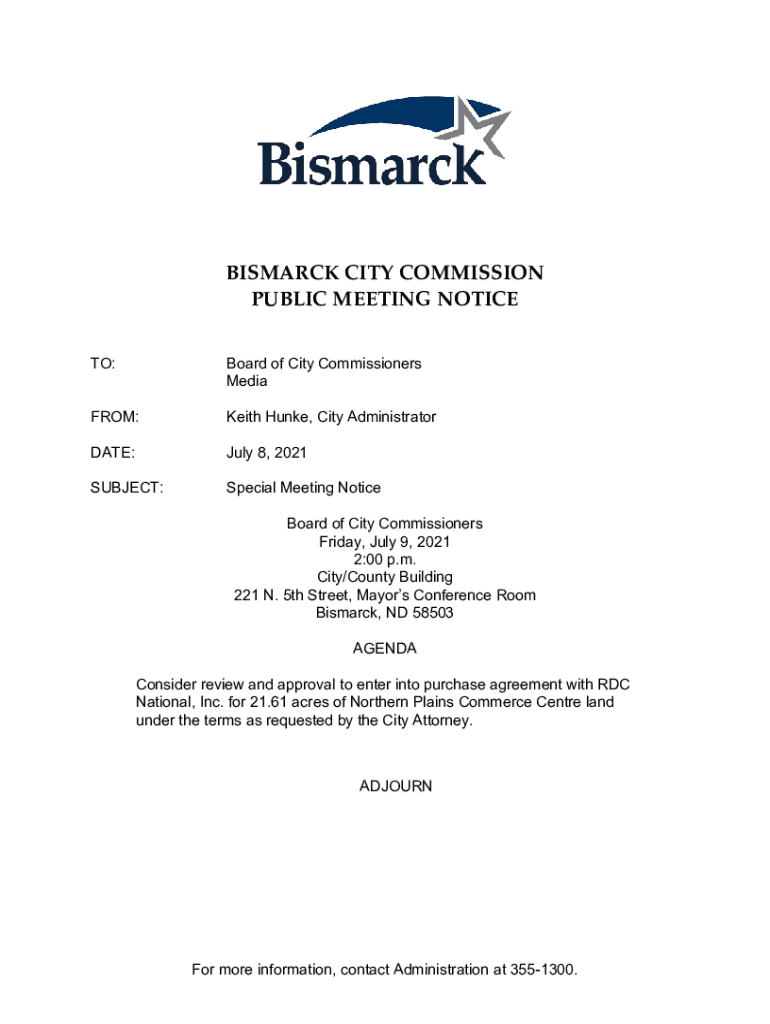 Bismarck

BISMARCK CITY COMMISSION
PUBLIC MEETING NOTICE

TO: Board of City Commissioners
Media

FROM: Keith Hunke, City Administrator

DATE: July 8, 2021

SUBJECT: Special Meeting Notice

Board of City Commissioners
Friday, July 9, 2021
2:00 p.m.
City/County Building
221 N. 5th Street, Mayor's Conference Room
Bismarck, ND 58503

AGENDA

Consider review and approval to enter into purchase agreement with RDC National, Inc. for 21.61 acres of Northern Plains Commerce Centre land under the terms as requested by the City Attorney.

ADJOURN

For more information, contact Administration at 355-1300.